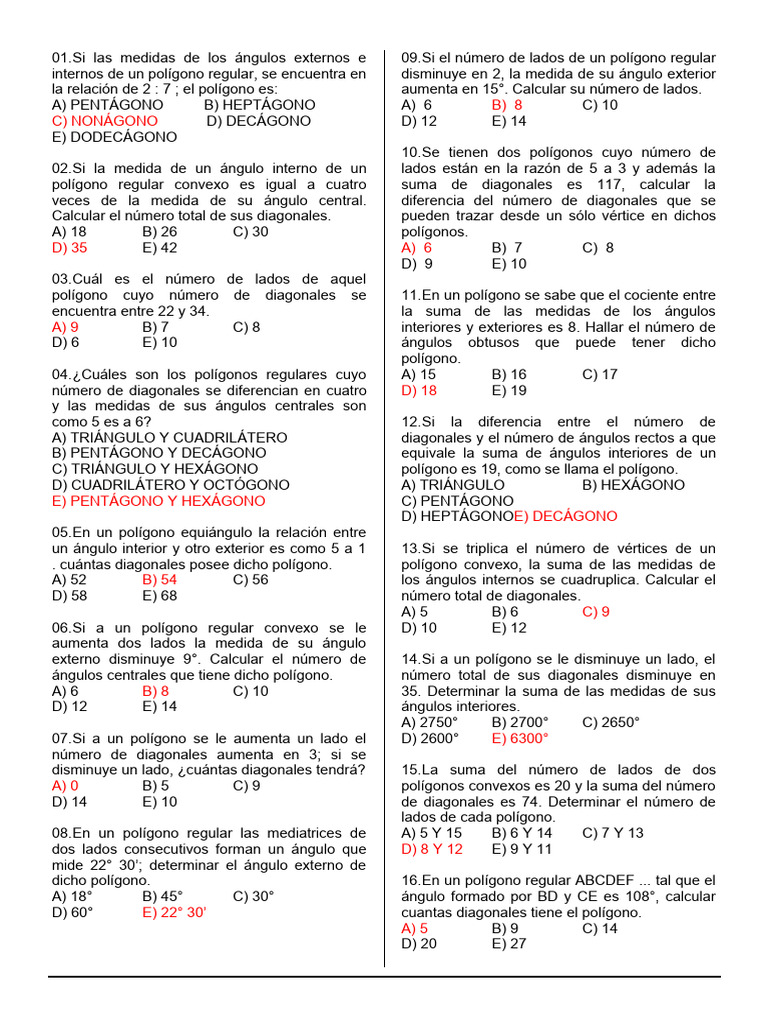 01.Si las medidas de los ángulos externos e internos de un polígono regular, se encuentra en la relación de 2 : 7 ; el polígono es:
A) PENTÁGONO B) HEPTÁGONO
C) NONÁGONO D) DECÁGONO
E) DODECÁGONO

02.Si la medida de un ángulo interno de un polígono regular convexo es igual a cuatro veces de la medida de su ángulo central. Calcular el número total de sus diagonales.
A) 18 B) 26 C) 30
D) 35 E) 42

03.Cuál es el número de lados de aquel polígono cuyo número de diagonales se encuentra entre 22 y 34.
A) 9 B) 7 C) 8
D) 6 E) 10

04.¿Cuáles son los polígonos regulares cuyo número de diagonales se diferencian en cuatro y las medidas de sus ángulos centrales son como 5 es a 6?
A) TRIÁNGULO Y CUADRILÁTERO
B) PENTÁGONO Y DECÁGONO
C) TRIÁNGULO Y HEXÁGONO
D) CUADRILÁTERO Y OCTÓGONO
E) PENTÁGONO Y HEXÁGONO

05.En un polígono equiángulo la relación entre un ángulo interior y otro exterior es como 5 a 1 . cuántas diagonales posee dicho polígono.
A) 52 B) 54 C) 56
D) 58 E) 68

06.Si a un polígono regular convexo se le aumenta dos lados la medida de su ángulo externo disminuye 9°. Calcular el número de ángulos centrales que tiene dicho polígono.
A) 6 B) 8 C) 10
D) 12 E) 14

07.Si a un polígono se le aumenta un lado el número de diagonales aumenta en 3; si se disminuye un lado, ¿cuántas diagonales tendrá?
A) 0 B) 5 C) 9
D) 14 E) 10

08.En un polígono regular las mediatrices de dos lados consecutivos forman un ángulo que mide 22° 30'; determinar el ángulo externo de dicho polígono.
A) 18° B) 45° C) 30°
D) 60° E) 22° 30'

09.Si el número de lados de un polígono regular disminuye en 2, la medida de su ángulo exterior aumenta en 15°. Calcular su número de lados.
A) 6 B) 8 C) 10
D) 12 E) 14

10.Se tienen dos polígonos cuyo número de lados están en la razón de 5 a 3 y además la suma de diagonales es 117, calcular la diferencia del número de diagonales que se pueden trazar desde un sólo vértice en dichos polígonos.
A) 6 B) 7 C) 8
D) 9 E) 10

11.En un polígono se sabe que el cociente entre la suma de las medidas de los ángulos interiores y exteriores es 8. Hallar el número de ángulos obtusos que puede tener dicho polígono.
A) 15 B) 16 C) 17
D) 18 E) 19

12.Si la diferencia entre el número de diagonales y el número de ángulos rectos a que equivale la suma de ángulos interiores de un polígono es 19, como se llama el polígono.
A) TRIÁNGULO B) HEXÁGONO
C) PENTÁGONO
D) HEPTÁGONOE) DECÁGONO

13.Si se triplica el número de vértices de un polígono convexo, la suma de las medidas de los ángulos internos se cuadruplica. Calcular el número total de diagonales.
A) 5 B) 6 C) 9
D) 10 E) 12

14.Si a un polígono se le disminuye un lado, el número total de sus diagonales disminuye en 35. Determinar la suma de las medidas de sus ángulos interiores.
A) 2750° B) 2700° C) 2650°
D) 2600° E) 6300°

15.La suma del número de lados de dos polígonos convexos es 20 y la suma del número de diagonales es 74. Determinar el número de lados de cada polígono.
A) 5 Y 15 B) 6 Y 14 C) 7 Y 13
D) 8 Y 12 E) 9 Y 11

16.En un polígono regular ABCDEF ... tal que el ángulo formado por BD y CE es 108°, calcular cuantas diagonales tiene el polígono.
A) 5 B) 9 C) 14
D) 20 E) 27